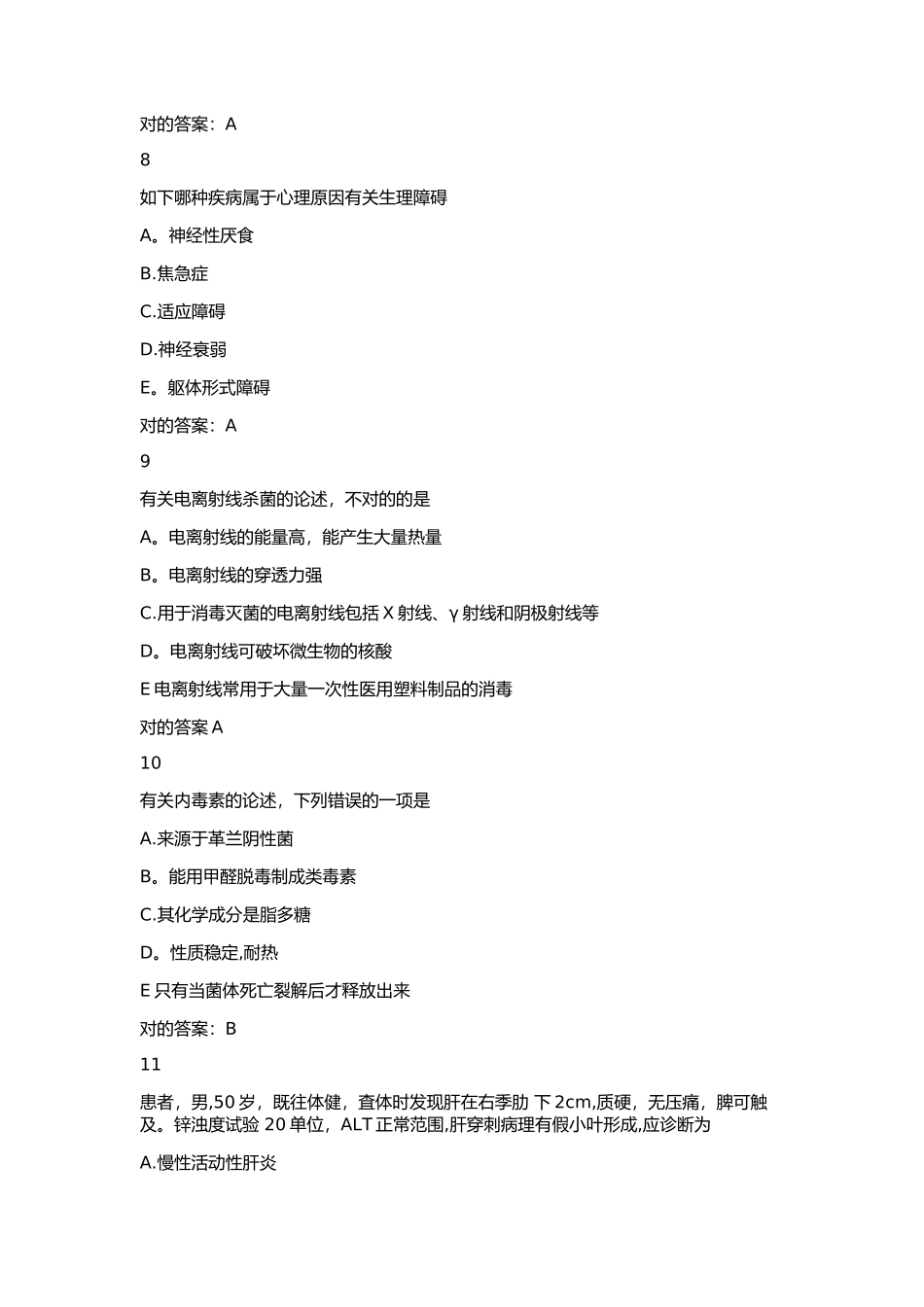 对的答案：A

8

如下哪种疾病属于心理原因有关生理障碍

A。神经性厌食

B.焦急症

C.适应障碍

D.神经衰弱

E。躯体形式障碍

对的答案：A

9

有关电离射线杀菌的论述，不对的的是

A。电离射线的能量高，能产生大量热量

B。电离射线的穿透力强

C.用于消毒灭菌的电离射线包括 X 射线、γ 射线和阴极射线等

D。电离射线可破坏微生物的核酸

E 电离射线常用于大量一次性医用塑料制品的消毒

对的答案 A

10

有关内毒素的论述，下列错误的一项是

A.来源于革兰阴性菌

B。能用甲醛脱毒制成类毒素

C.其化学成分是脂多糖

D。性质稳定,耐热

E 只有当菌体死亡裂解后才释放出来

对的答案：B

11

患者，男,50 岁，既往体健，查体时发现肝在右季肋 下 2cm,质硬，无压痛，脾可触及。锌浊度试验 20 单位，ALT 正常范围,肝穿刺病理有假小叶形成,应诊断为

A.慢性活动性肝炎